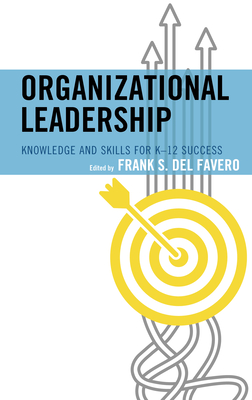 ORGANIZATIONAL LEADERSHIP

KNOWLEDGE AND SKILLS FOR K–12 SUCCESS

Edited by FRANK S. DEL FAVERO